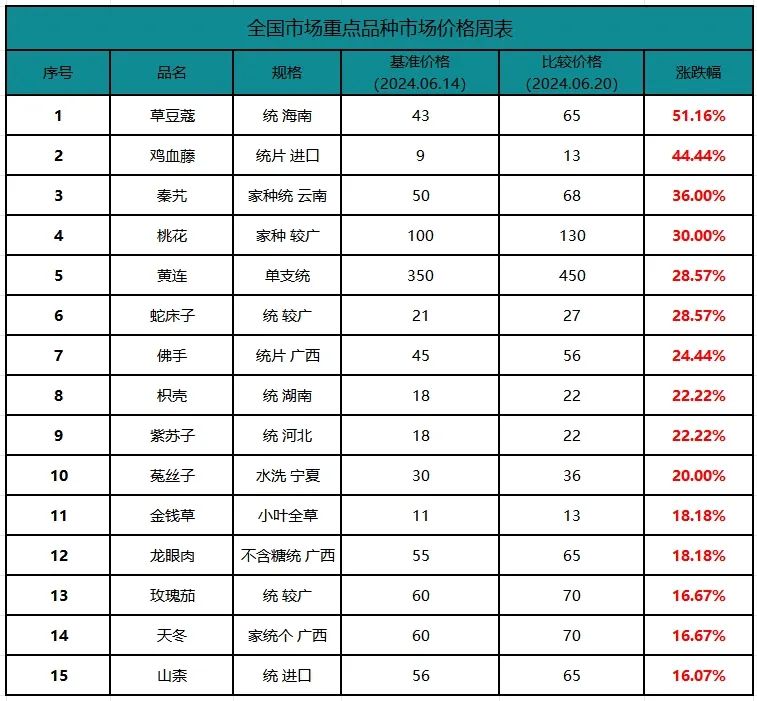 全国市场重点品种市场价格周表

| 序号 | 品名 | 规格 | 基准价格 (2024.06.14) | 比较价格 (2024.06.20) | 涨跌幅 |
|---|---|---|---|---|---|
| 1 | 草豆蔻 | 统 海南 | 43 | 65 | 51.16% |
| 2 | 鸡血藤 | 统片 进口 | 9 | 13 | 44.44% |
| 3 | 秦艽 | 家种统 云南 | 50 | 68 | 36.00% |
| 4 | 桃花 | 家种 较广 | 100 | 130 | 30.00% |
| 5 | 黄连 | 单支统 | 350 | 450 | 28.57% |
| 6 | 蛇床子 | 统 较广 | 21 | 27 | 28.57% |
| 7 | 佛手 | 统片 广西 | 45 | 56 | 24.44% |
| 8 | 枳壳 | 统 湖南 | 18 | 22 | 22.22% |
| 9 | 紫苏子 | 统 河北 | 18 | 22 | 22.22% |
| 10 | 菟丝子 | 水洗 宁夏 | 30 | 36 | 20.00% |
| 11 | 金钱草 | 小叶全草 | 11 | 13 | 18.18% |
| 12 | 龙眼肉 | 不含糖统 广西 | 55 | 65 | 18.18% |
| 13 | 玫瑰茄 | 统 较广 | 60 | 70 | 16.67% |
| 14 | 天冬 | 家统个 广西 | 60 | 70 | 16.67% |
| 15 | 山柰 | 统 进口 | 56 | 65 | 16.07% |